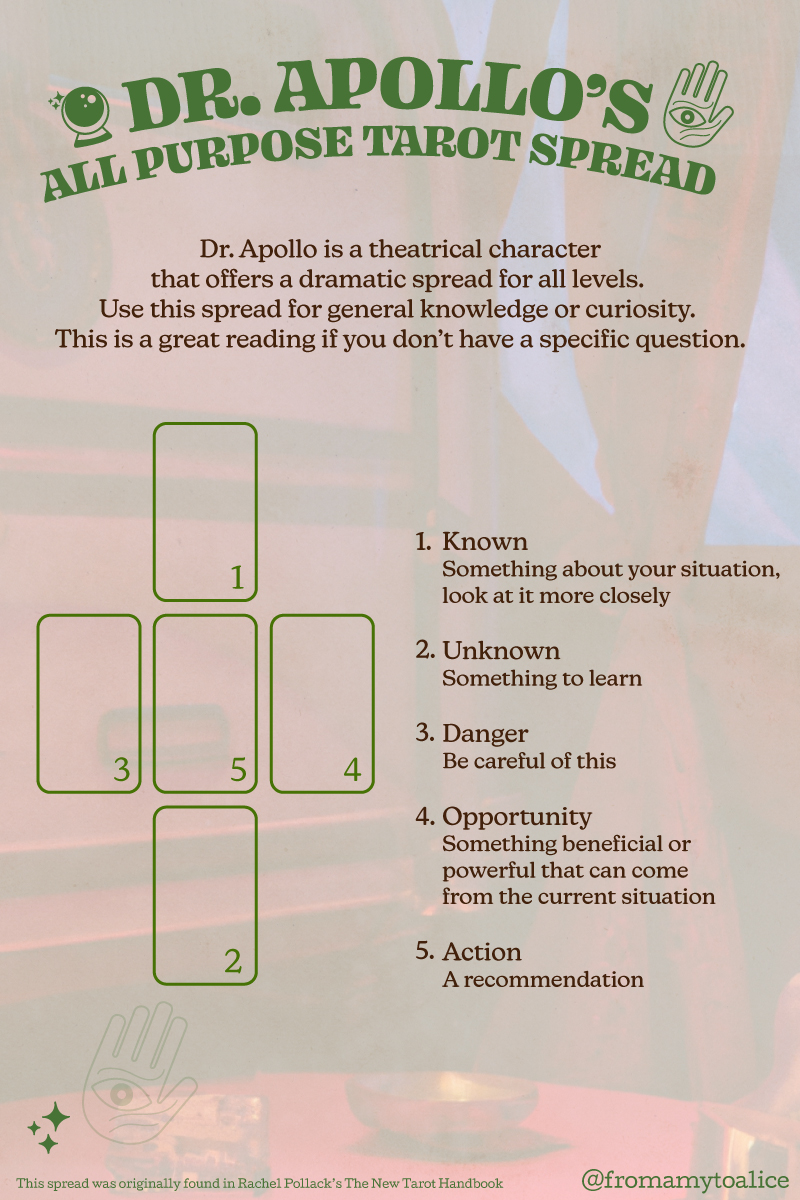 DR. APOLLO'S
ALL PURPOSE TAROT SPREAD

Dr. Apollo is a theatrical character that offers a dramatic spread for all levels. Use this spread for general knowledge or curiosity. This is a great reading if you don't have a specific question.

1

3 5 4

2

1. Known
Something about your situation, look at it more closely

2. Unknown
Something to learn

3. Danger
Be careful of this

4. Opportunity
Something beneficial or powerful that can come from the current situation

5. Action
A recommendation

This spread was originally found in Rachel Pollack's The New Tarot Handbook

@fromamytoalice